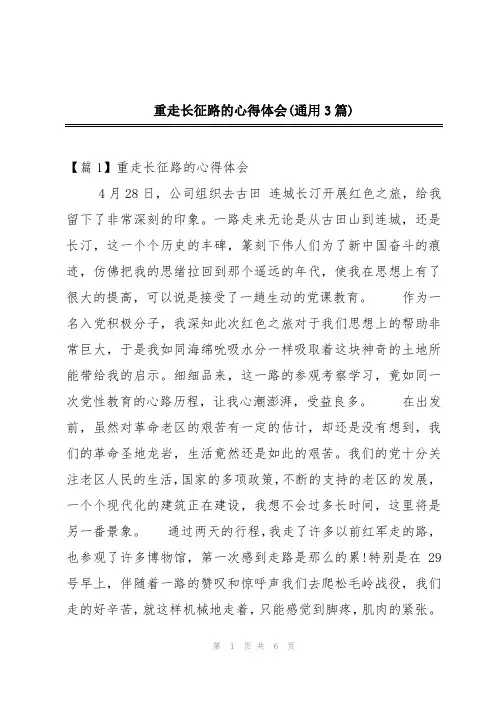 重走长征路的心得体会(通用3篇)

【篇1】重走长征路的心得体会

4月28日，公司组织去古田 连城长汀开展红色之旅，给我留下了非常深刻的印象。一路走来无论是从古田山到连城，还是长汀，这一个个历史的丰碑，篆刻下伟人们为了新中国奋斗的痕迹，仿佛把我的思绪拉回到那个遥远的年代，使我在思想上有了很大的提高，可以说是接受了一趟生动的党课教育。 作为一名入党积极分子，我深知此次红色之旅对于我们思想上的帮助非常巨大，于是我如同海绵吮吸水分一样吸取着这块神奇的土地所能带给我的启示。细细品来，这一路的参观考察学习，竟如同一次党性教育的心路历程，让我心潮澎湃，受益良多。 在出发前，虽然对革命老区的艰苦有一定的估计，却还是没有想到，我们的革命圣地龙岩，生活竟然还是如此的艰苦。我们的党十分关注老区人民的生活,国家的多项政策,不断的支持的老区的发展，一个个现代化的建筑正在建设，我想不会过多长时间，这里将是另一番景象。 通过两天的行程,我走了许多以前红军走的路，也参观了许多博物馆，第一次感到走路是那么的累!特别是在 29号早上，伴随着一路的赞叹和惊呼声我们去爬松毛岭战役，我们走的好辛苦,就这样机械地走着，只能感觉到脚疼，肌肉的紧张。

第 1 页 共 6 页